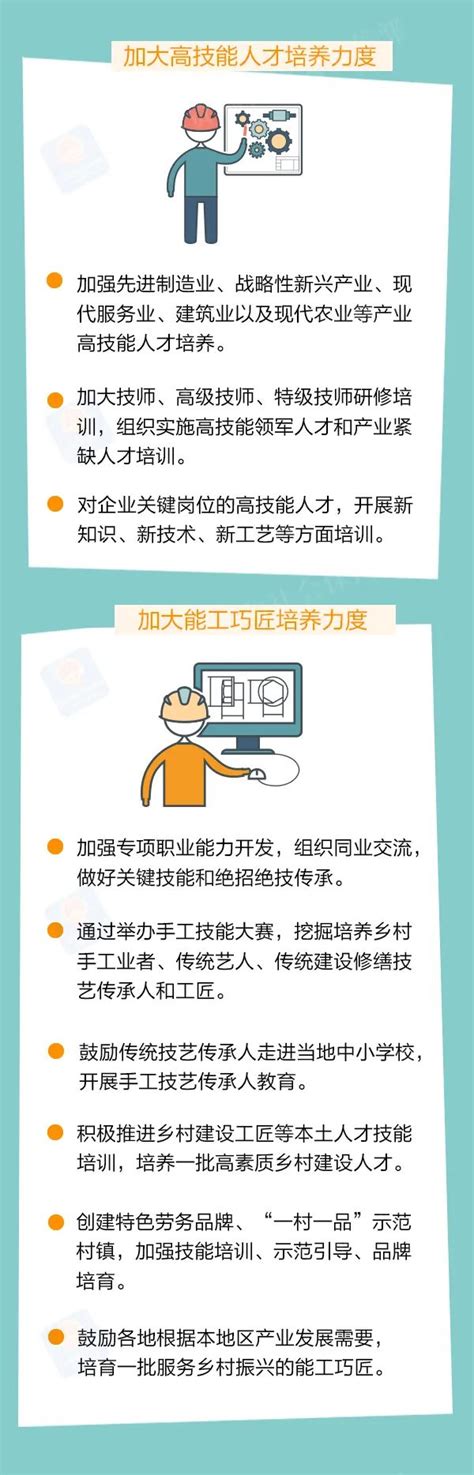 加大高技能人才培养力度

加强先进制造业、战略性新兴产业、现代服务业、建筑业以及现代农业等产业高技能人才培养。

加大技师、高级技师、特级技师研修培训，组织实施高技能领军人才和产业紧缺人才培训。

对企业关键岗位的高技能人才，开展新知识、新技术、新工艺等方面培训。

加大能工巧匠培养力度

加强专项职业能力开发，组织同业交流，做好关键技能和绝招绝技传承。

通过举办手工技能大赛，挖掘培养乡村手工业者、传统艺人、传统建设修缮技艺传承人和工匠。

鼓励传统技艺传承人走进当地中小学校，开展手工技艺传承人教育。

积极推进乡村建设工匠等本土人才技能培训，培养一批高素质乡村建设人才。

创建特色劳务品牌、“一村一品”示范村镇，加强技能培训、示范引导、品牌培育。

鼓励各地根据本地区产业发展需要，培育一批服务乡村振兴的能工巧匠。